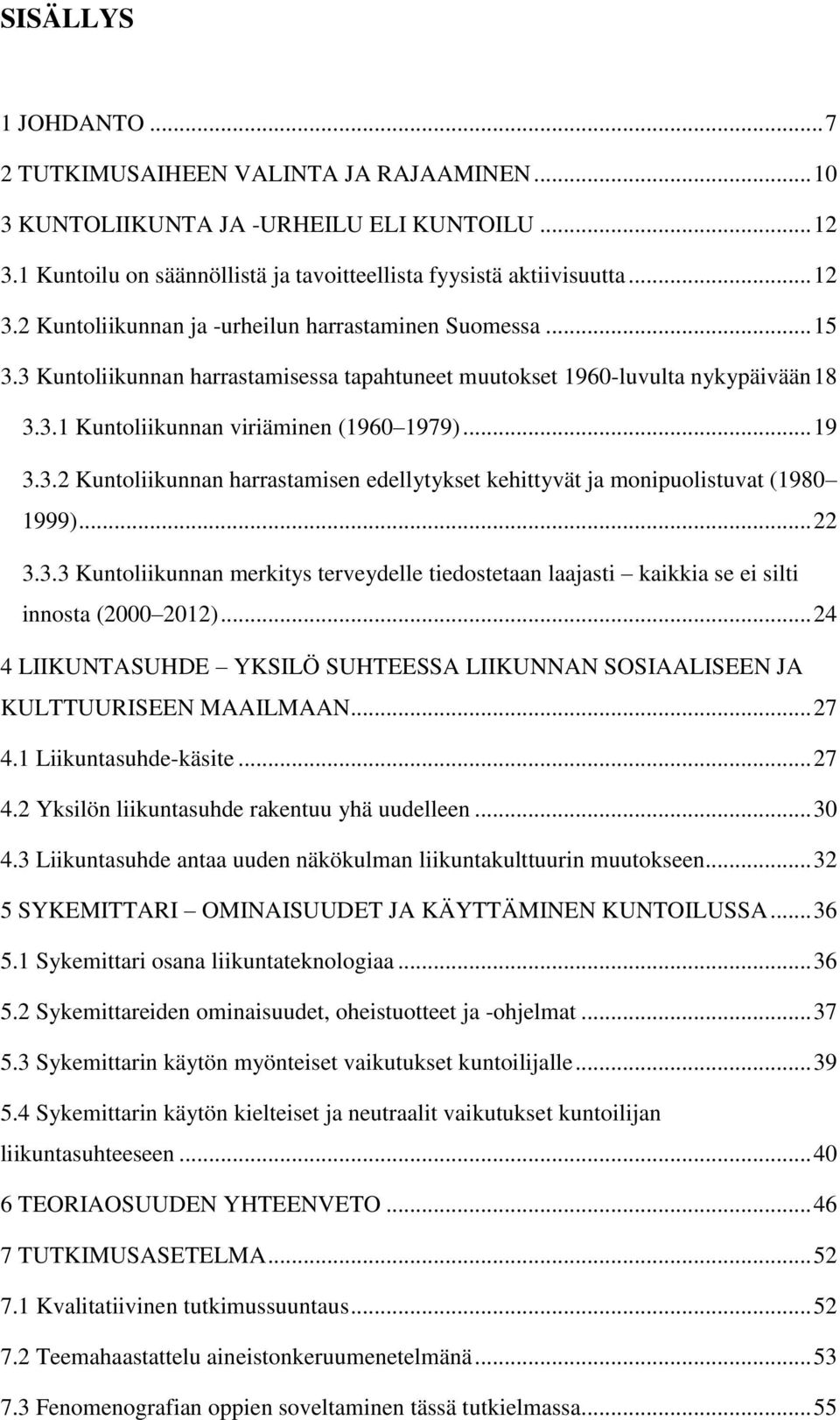 SISÄLLYS

1 JOHDANTO ... 7
2 TUTKIMUSAIHEEN VALINTA JA RAJAAMINEN ... 10
3 KUNTOLIIKUNTA JA -URHEILU ELI KUNTOILU ... 12
3.1 Kuntoilu on säännöllistä ja tavoitteellista fyysistä aktiivisuutta ... 12
3.2 Kuntoliikunnan ja -urheilun harrastaminen Suomessa ... 15
3.3 Kuntoliikunnan harrastamisessa tapahtuneet muutokset 1960-luvulta nykypäivään 18
3.3.1 Kuntoliikunnan viriäminen (1960 1979) ... 19
3.3.2 Kuntoliikunnan harrastamisen edellytykset kehittyvät ja monipuolistuvat (1980 1999) ... 22
3.3.3 Kuntoliikunnan merkitys terveydelle tiedostetaan laajasti kaikkia se ei silti innosta (2000 2012) ... 24
4 LIIKUNTASUHDE YKSILÖ SUHTEESSA LIIKUNNAN SOSIAALISEEN JA KULTTUURISEEN MAAILMAAN ... 27
4.1 Liikuntasuhde-käsite ... 27
4.2 Yksilön liikuntasuhde rakentuu yhä uudelleen ... 30
4.3 Liikuntasuhde antaa uuden näkökulman liikuntakulttuurin muutokseen ... 32
5 SYKEMITTARI OMINAISUUDET JA KÄYTTÄMINEN KUNTOILUSSA ... 36
5.1 Sykemittari osana liikuntateknologiaa ... 36
5.2 Sykemittareiden ominaisuudet, oheistuotteet ja -ohjelmat ... 37
5.3 Sykemittarin käytön myönteiset vaikutukset kuntoilijalle ... 39
5.4 Sykemittarin käytön kielteiset ja neutraalit vaikutukset kuntoilijan liikuntasuhteeseen ... 40
6 TEORIAOSUUDEN YHTEENVETO ... 46
7 TUTKIMUSASETELMA ... 52
7.1 Kvalitatiivinen tutkimussuuntaus ... 52
7.2 Teemahaastattelu aineistonkeruumenetelmänä ... 53
7.3 Fenomenografian oppien soveltaminen tässä tutkielmassa ... 55